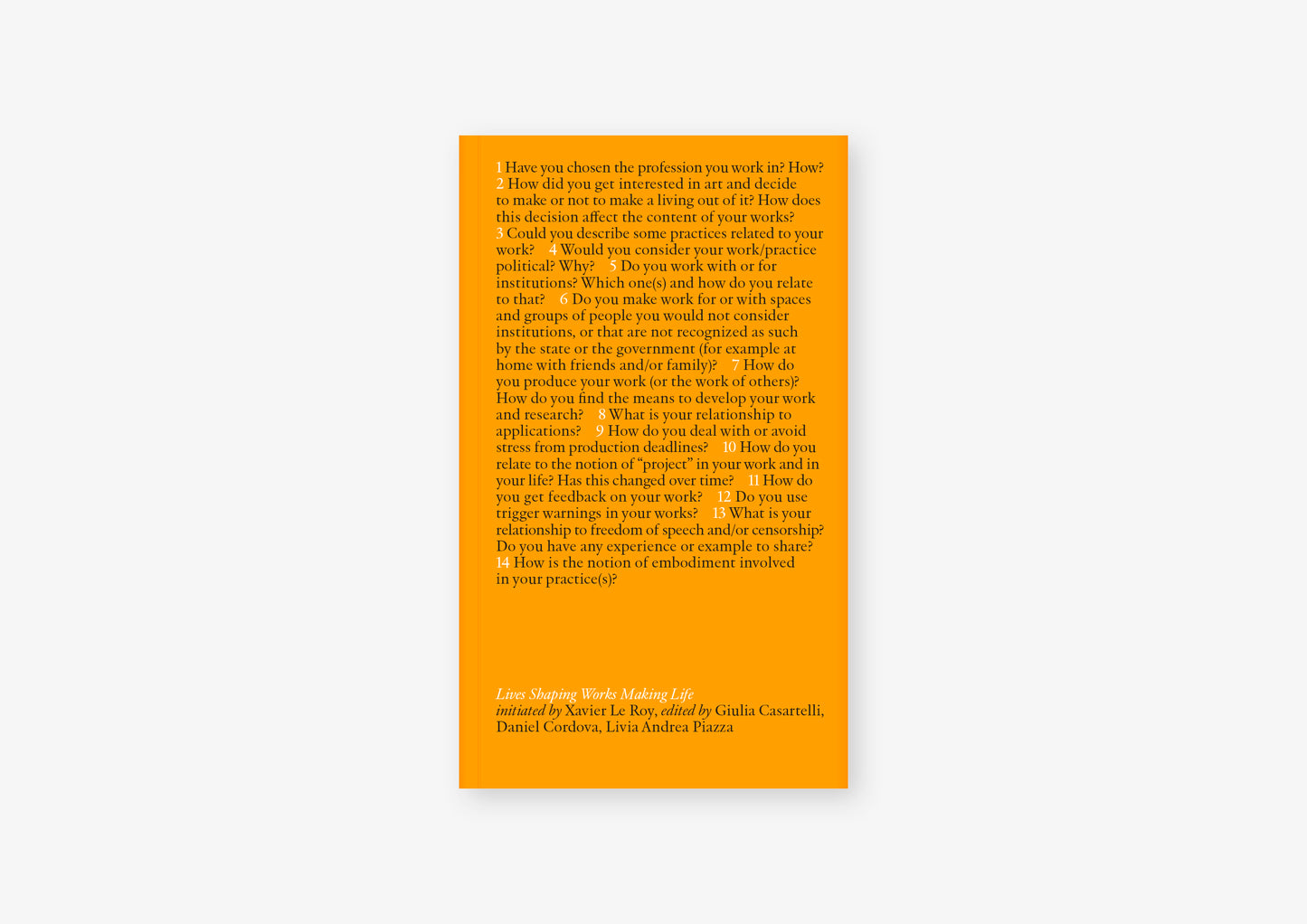 1 Have you chosen the profession you work in? How? 2 How did you get interested in art and decide to make or not to make a living out of it? How does this decision affect the content of your works? 3 Could you describe some practices related to your work? 4 Would you consider your work/practice political? Why? 5 Do you work with or for institutions? Which one(s) and how do you relate to that? 6 Do you make work for or with spaces and groups of people you would not consider institutions, or that are not recognized as such by the state or the government (for example at home with friends and/or family)? 7 How do you produce your work (or the work of others)? How do you find the means to develop your work and research? 8 What is your relationship to applications? 9 How do you deal with or avoid stress from production deadlines? 10 How do you relate to the notion of "project" in your work and in your life? Has this changed over time? 11 How do you get feedback on your work? 12 Do you use trigger warnings in your works? 13 What is your relationship to freedom of speech and/or censorship? Do you have any experience or example to share? 14 How is the notion of embodiment involved in your practice(s)?

Lives Shaping Works Making Life
initiated by Xavier Le Roy, edited by Giulia Casartelli, Daniel Cordova, Livia Andrea Piazza